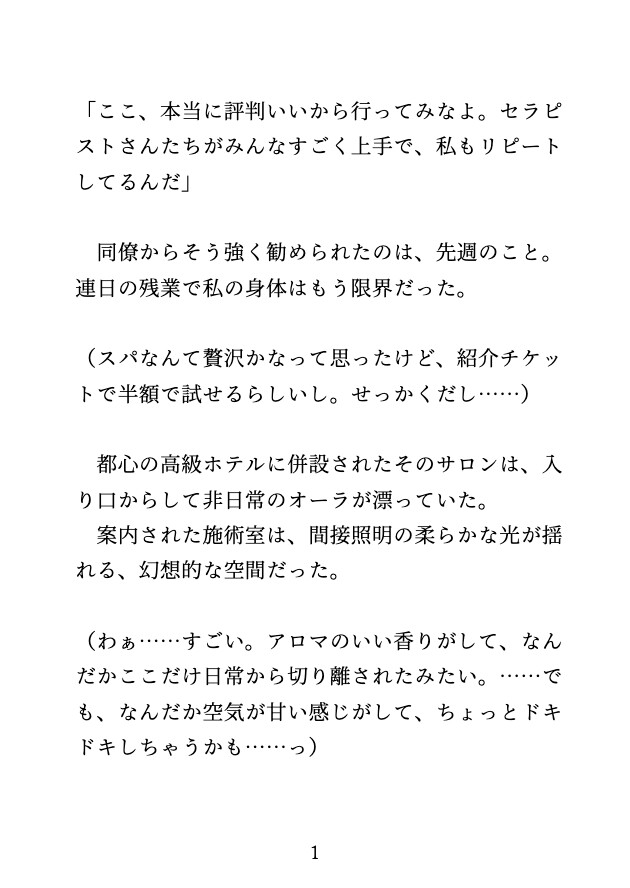 「ここ、本当に評判いいから行ってみなよ。セラピストさんたちがみんなすごく上手で、私もリピートしてるんだ」

同僚からそう強く勧められたのは、先週のこと。連日の残業で私の身体はもう限界だった。

（スパなんて贅沢かなって思ったけど、紹介チケットで半額で試せるらしいし。せっかくだし……）

都心の高級ホテルに併設されたそのサロンは、入り口からして非日常のオーラが漂っていた。
案内された施術室は、間接照明の柔らかな光が揺れる、幻想的な空間だった。

（わぁ……すごい。アロマのいい香りがして、なんだかここだけ日常から切り離されたみたい。……でも、なんだか空気が甘い感じがして、ちょっとドキドキしちゃうかも……っ）

1